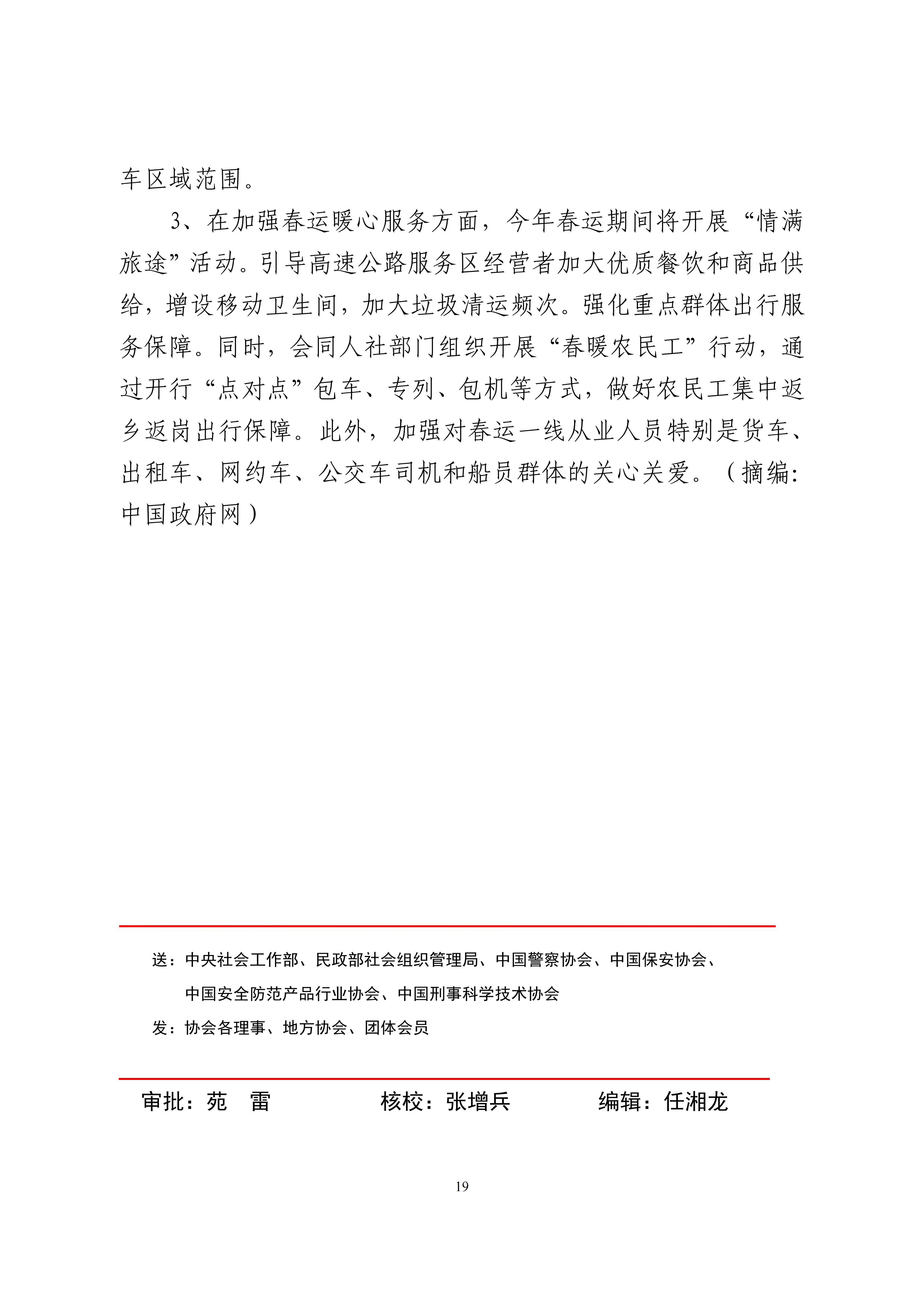 车区域范围。

3、在加强春运暖心服务方面，今年春运期间将开展“情满旅途”活动。引导高速公路服务区经营者加大优质餐饮和商品供给，增设移动卫生间，加大垃圾清运频次。强化重点群体出行服务保障。同时，会同人社部门组织开展“春暖农民工”行动，通过开行“点对点”包车、专列、包机等方式，做好农民工集中返乡返岗出行保障。此外，加强对春运一线从业人员特别是货车、出租车、网约车、公交车司机和船员群体的关心关爱。（摘编：中国政府网）

送：中央社会工作部、民政部社会组织管理局、中国警察协会、中国保安协会、中国安全防范产品行业协会、中国刑事科学技术协会

发：协会各理事、地方协会、团体会员

审批：苑　雷　　核校：张增兵　　编辑：任湘龙

19